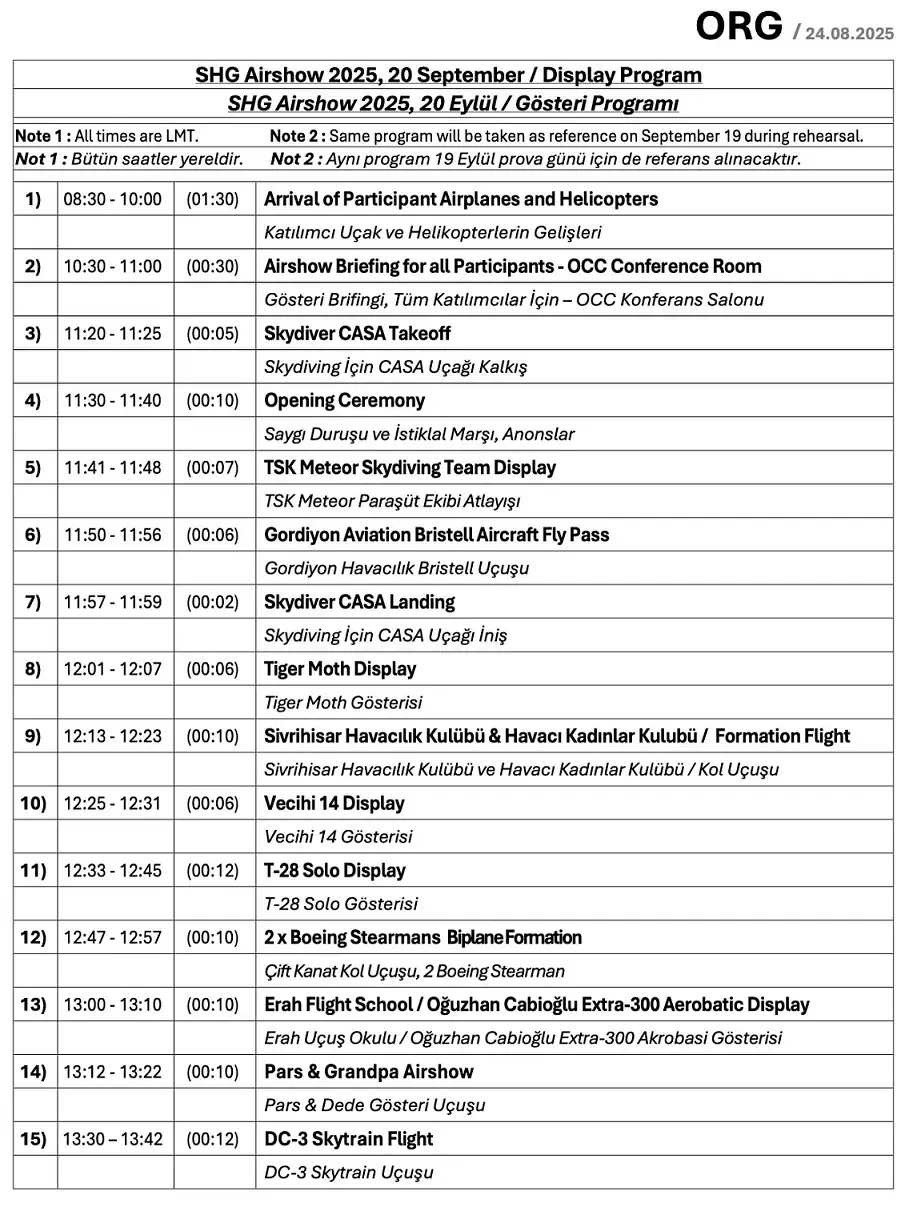 ORG / 24.08.2025

SHG Airshow 2025, 20 September / Display Program

SHG Airshow 2025, 20 Eylül / Gösteri Programı

Note 1 : All times are LMT. Note 2 : Same program will be taken as reference on September 19 during rehearsal.

Not 1 : Bütün saatler yereldir. Not 2 : Aynı program 19 Eylül prova günü için de referans alınacaktır.

| | | | |
|---|---|---|---|
| 1) | 08:30 - 10:00 | (01:30) | Arrival of Participant Airplanes and Helicopters |
| | | | Katılımcı Uçak ve Helikopterlerin Gelişleri |
| 2) | 10:30 - 11:00 | (00:30) | Airshow Briefing for all Participants - OCC Conference Room |
| | | | Gösteri Brifingi, Tüm Katılımcılar İçin – OCC Konferans Salonu |
| 3) | 11:20 - 11:25 | (00:05) | Skydiver CASA Takeoff |
| | | | Skydiving İçin CASA Uçağı Kalkış |
| 4) | 11:30 - 11:40 | (00:10) | Opening Ceremony |
| | | | Saygı Duruşu ve İstiklal Marşı, Anonslar |
| 5) | 11:41 - 11:48 | (00:07) | TSK Meteor Skydiving Team Display |
| | | | TSK Meteor Paraşüt Ekibi Atlayışı |
| 6) | 11:50 - 11:56 | (00:06) | Gordiyon Aviation Bristell Aircraft Fly Pass |
| | | | Gordiyon Havacılık Bristell Uçuşu |
| 7) | 11:57 - 11:59 | (00:02) | Skydiver CASA Landing |
| | | | Skydiving İçin CASA Uçağı İniş |
| 8) | 12:01 - 12:07 | (00:06) | Tiger Moth Display |
| | | | Tiger Moth Gösterisi |
| 9) | 12:13 - 12:23 | (00:10) | Sivrihisar Havacılık Kulübü & Havacı Kadınlar Kulubü / Formation Flight |
| | | | Sivrihisar Havacılık Kulübü ve Havacı Kadınlar Kulübü / Kol Uçuşu |
| 10) | 12:25 - 12:31 | (00:06) | Vecihi 14 Display |
| | | | Vecihi 14 Gösterisi |
| 11) | 12:33 - 12:45 | (00:12) | T-28 Solo Display |
| | | | T-28 Solo Gösterisi |
| 12) | 12:47 - 12:57 | (00:10) | 2 x Boeing Stearmans Biplane Formation |
| | | | Çift Kanat Kol Uçuşu, 2 Boeing Stearman |
| 13) | 13:00 - 13:10 | (00:10) | Erah Flight School / Oğuzhan Cabioğlu Extra-300 Aerobatic Display |
| | | | Erah Uçuş Okulu / Oğuzhan Cabioğlu Extra-300 Akrobasi Gösterisi |
| 14) | 13:12 - 13:22 | (00:10) | Pars & Grandpa Airshow |
| | | | Pars & Dede Gösteri Uçuşu |
| 15) | 13:30 – 13:42 | (00:12) | DC-3 Skytrain Flight |
| | | | DC-3 Skytrain Uçuşu |